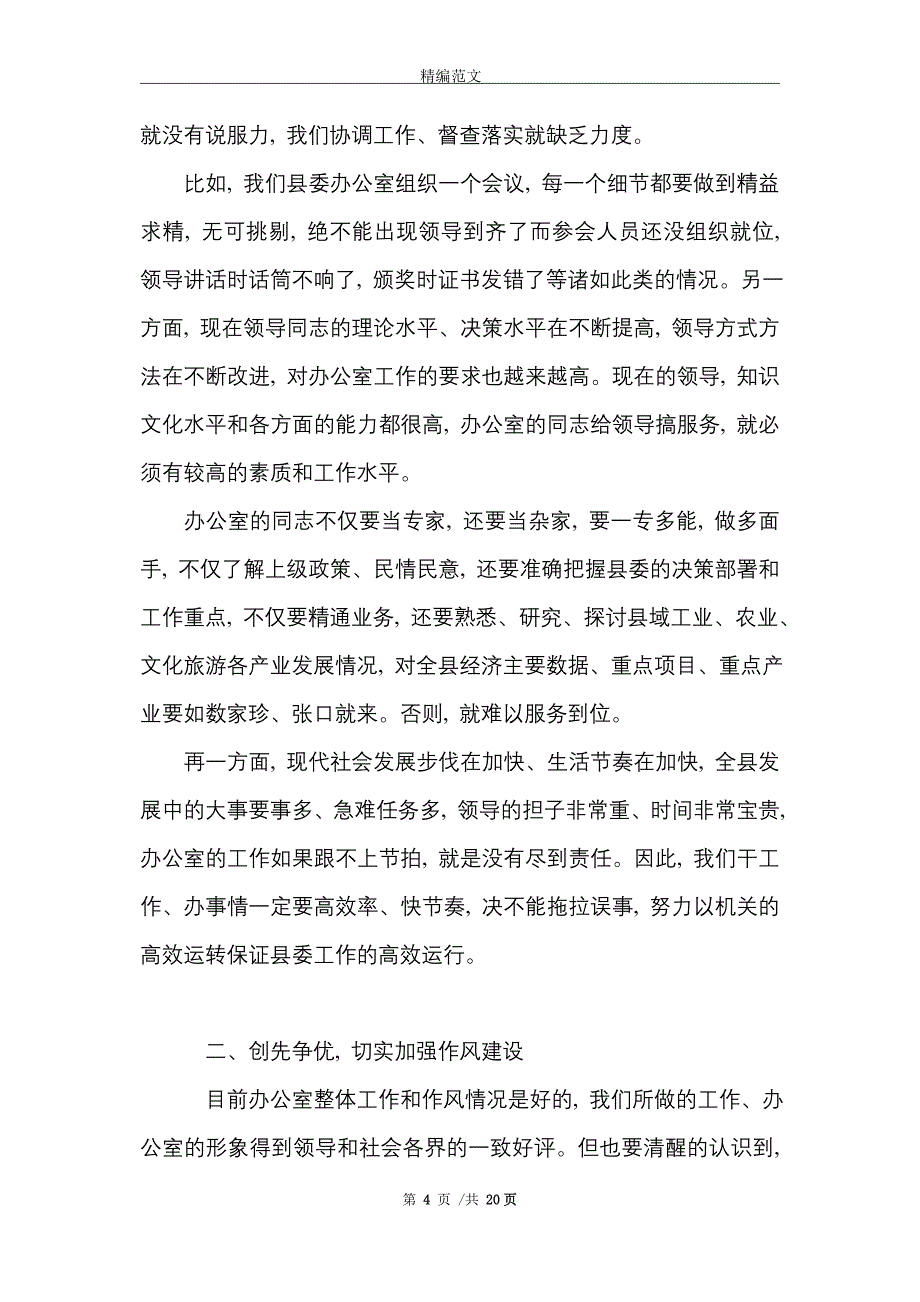 精编范文

就没有说服力，我们协调工作、督查落实就缺乏力度。

比如，我们县委办公室组织一个会议，每一个细节都要做到精益求精，无可挑剔，绝不能出现领导到齐了而参会人员还没组织就位，领导讲话时话筒不响了，颁奖时证书发错了等诸如此类的情况。另一方面，现在领导同志的理论水平、决策水平在不断提高，领导方式方法在不断改进，对办公室工作的要求也越来越高。现在的领导，知识文化水平和各方面的能力都很高，办公室的同志给领导搞服务，就必须有较高的素质和工作水平。

办公室的同志不仅要当专家，还要当杂家，要一专多能，做多面手，不仅了解上级政策、民情民意，还要准确把握县委的决策部署和工作重点，不仅要精通业务，还要熟悉、研究、探讨县域工业、农业、文化旅游各产业发展情况，对全县经济主要数据、重点项目、重点产业要如数家珍、张口就来。否则，就难以服务到位。

再一方面，现代社会发展步伐在加快、生活节奏在加快，全县发展中的大事要事多、急难任务多，领导的担子非常重、时间非常宝贵，办公室的工作如果跟不上节拍，就是没有尽到责任。因此，我们干工作、办事情一定要高效率、快节奏，决不能拖拉误事，努力以机关的高效运转保证县委工作的高效运行。

二、创先争优，切实加强作风建设

目前办公室整体工作和作风情况是好的，我们所做的工作、办公室的形象得到领导和社会各界的一致好评。但也要清醒的认识到，

第 4 页 /共 20 页